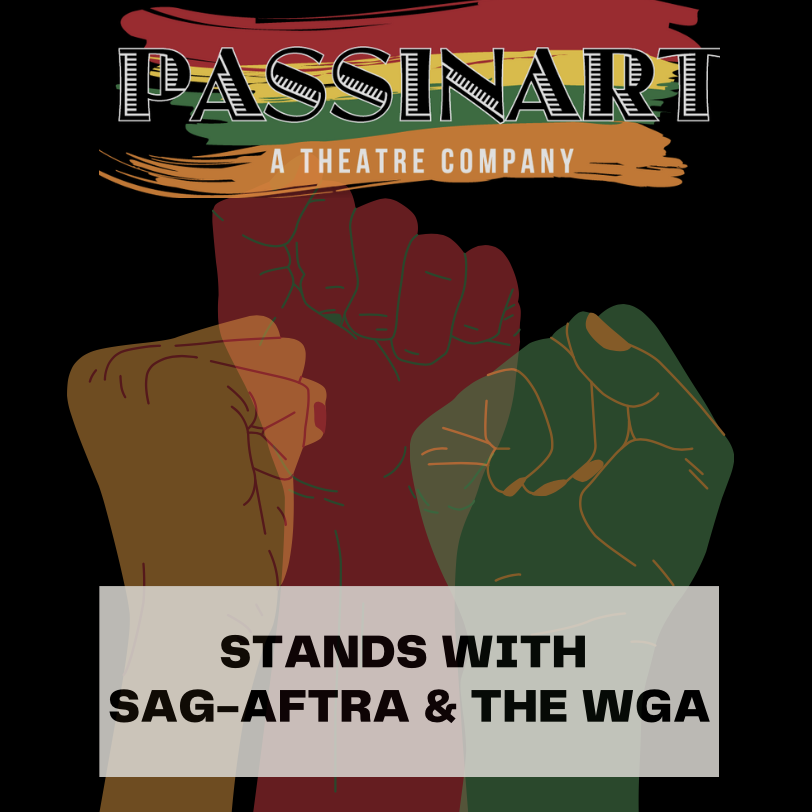 PASSINART
A THEATRE COMPANY

STANDS WITH
SAG-AFTRA & THE WGA